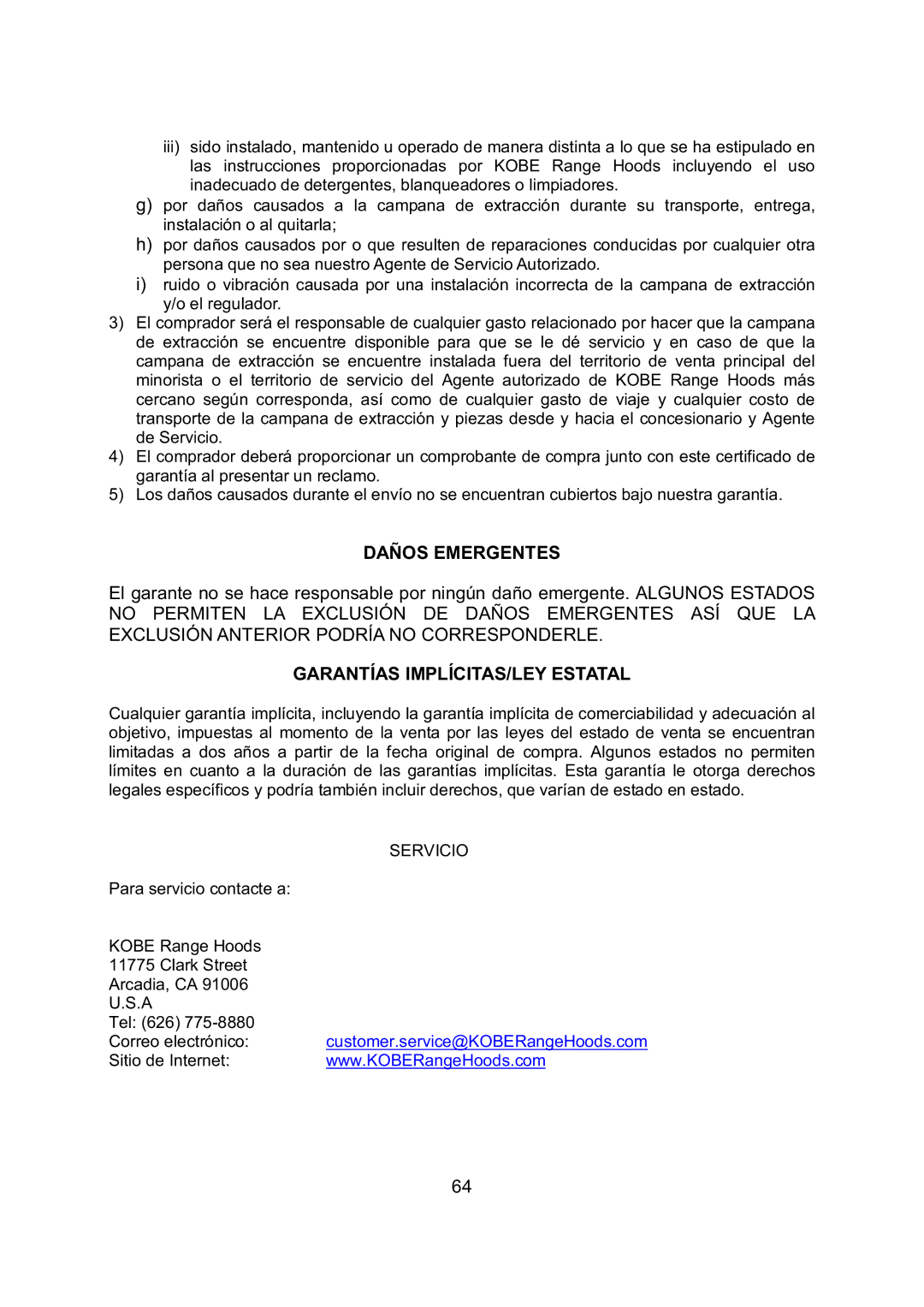 iii) sido instalado, mantenido u operado de manera distinta a lo que se ha estipulado en las instrucciones proporcionadas por KOBE Range Hoods incluyendo el uso inadecuado de detergentes, blanqueadores o limpiadores.
g) por daños causados a la campana de extracción durante su transporte, entrega, instalación o al quitarla;
h) por daños causados por o que resulten de reparaciones conducidas por cualquier otra persona que no sea nuestro Agente de Servicio Autorizado.
i) ruido o vibración causada por una instalación incorrecta de la campana de extracción y/o el regulador.
3) El comprador será el responsable de cualquier gasto relacionado por hacer que la campana de extracción se encuentre disponible para que se le dé servicio y en caso de que la campana de extracción se encuentre instalada fuera del territorio de venta principal del minorista o el territorio de servicio del Agente autorizado de KOBE Range Hoods más cercano según corresponda, así como de cualquier gasto de viaje y cualquier costo de transporte de la campana de extracción y piezas desde y hacia el concesionario y Agente de Servicio.
4) El comprador deberá proporcionar un comprobante de compra junto con este certificado de garantía al presentar un reclamo.
5) Los daños causados durante el envío no se encuentran cubiertos bajo nuestra garantía.

DAÑOS EMERGENTES

El garante no se hace responsable por ningún daño emergente. ALGUNOS ESTADOS NO PERMITEN LA EXCLUSIÓN DE DAÑOS EMERGENTES ASÍ QUE LA EXCLUSIÓN ANTERIOR PODRÍA NO CORRESPONDERLE.

GARANTÍAS IMPLÍCITAS/LEY ESTATAL

Cualquier garantía implícita, incluyendo la garantía implícita de comerciabilidad y adecuación al objetivo, impuestas al momento de la venta por las leyes del estado de venta se encuentran limitadas a dos años a partir de la fecha original de compra. Algunos estados no permiten límites en cuanto a la duración de las garantías implícitas. Esta garantía le otorga derechos legales específicos y podría también incluir derechos, que varían de estado en estado.

SERVICIO

Para servicio contacte a:

KOBE Range Hoods
11775 Clark Street
Arcadia, CA 91006
U.S.A
Tel: (626) 775-8880
Correo electrónico: customer.service@KOBERangeHoods.com
Sitio de Internet: www.KOBERangeHoods.com

64